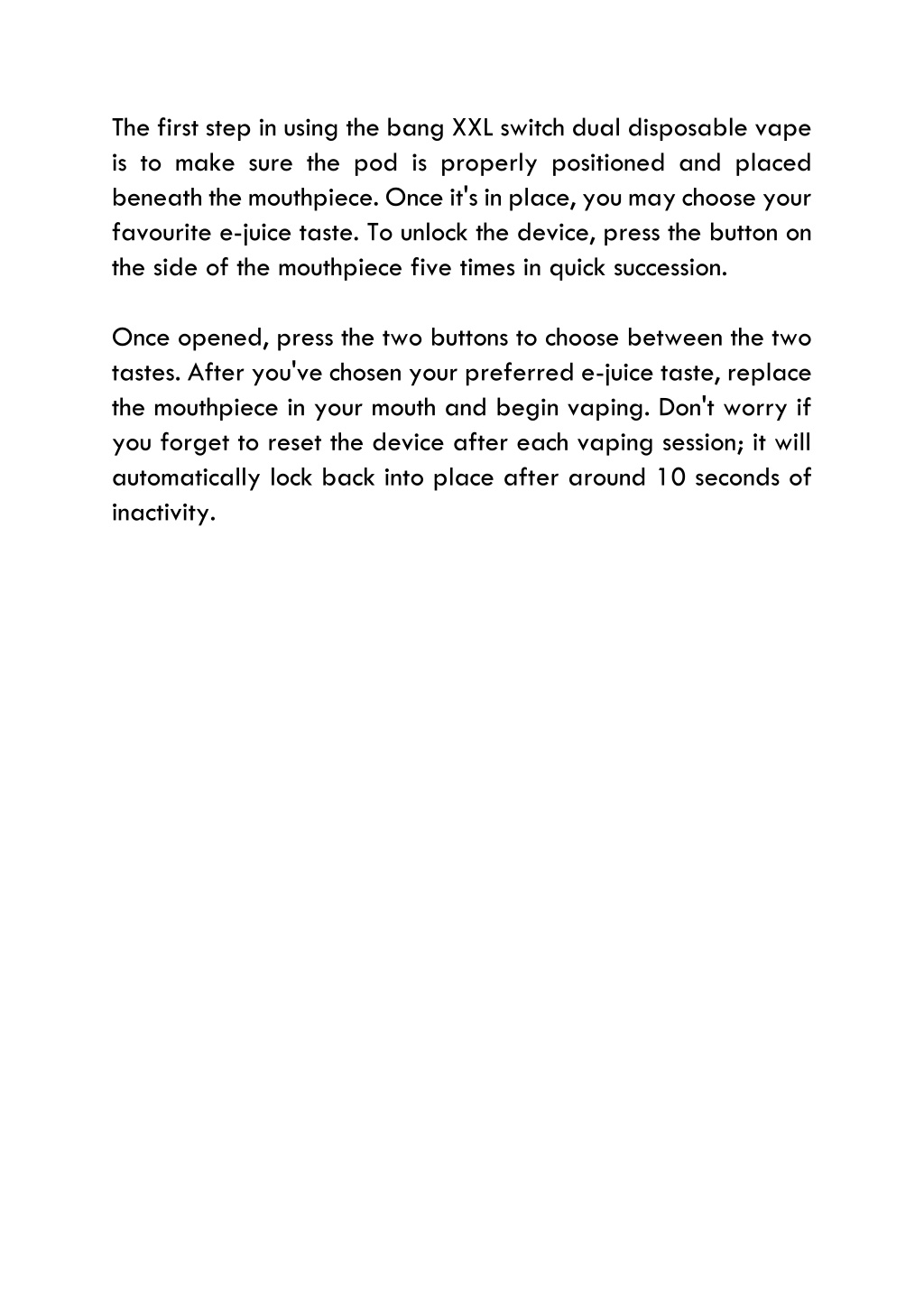 The first step in using the bang XXL switch dual disposable vape is to make sure the pod is properly positioned and placed beneath the mouthpiece. Once it's in place, you may choose your favourite e-juice taste. To unlock the device, press the button on the side of the mouthpiece five times in quick succession.

Once opened, press the two buttons to choose between the two tastes. After you've chosen your preferred e-juice taste, replace the mouthpiece in your mouth and begin vaping. Don't worry if you forget to reset the device after each vaping session; it will automatically lock back into place after around 10 seconds of inactivity.